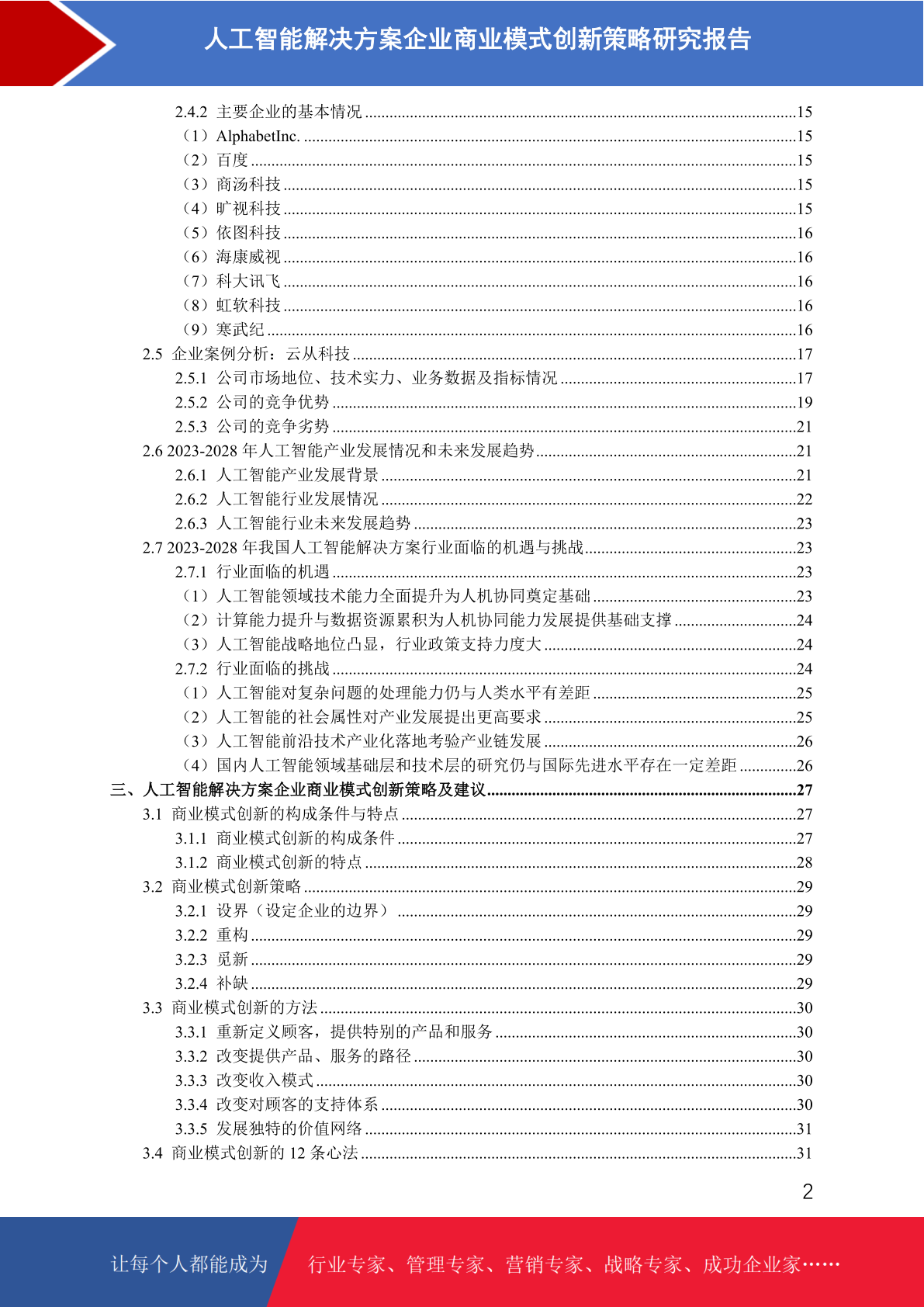 人工智能解决方案企业商业模式创新策略研究报告

2.4.2 主要企业的基本情况 ........15
（1）AlphabetInc. ........15
（2）百度 ........15
（3）商汤科技 ........15
（4）旷视科技 ........15
（5）依图科技 ........16
（6）海康威视 ........16
（7）科大讯飞 ........16
（8）虹软科技 ........16
（9）寒武纪 ........16
2.5 企业案例分析：云从科技 ........17
2.5.1 公司市场地位、技术实力、业务数据及指标情况 ........17
2.5.2 公司的竞争优势 ........19
2.5.3 公司的竞争劣势 ........21
2.6 2023-2028 年人工智能产业发展情况和未来发展趋势 ........21
2.6.1 人工智能产业发展背景 ........21
2.6.2 人工智能行业发展情况 ........22
2.6.3 人工智能行业未来发展趋势 ........23
2.7 2023-2028 年我国人工智能解决方案行业面临的机遇与挑战 ........23
2.7.1 行业面临的机遇 ........23
（1）人工智能领域技术能力全面提升为人机协同奠定基础 ........23
（2）计算能力提升与数据资源累积为人机协同能力发展提供基础支撑 ........24
（3）人工智能战略地位凸显，行业政策支持力度大 ........24
2.7.2 行业面临的挑战 ........24
（1）人工智能对复杂问题的处理能力仍与人类水平有差距 ........25
（2）人工智能的社会属性对产业发展提出更高要求 ........25
（3）人工智能前沿技术产业化落地考验产业链发展 ........26
（4）国内人工智能领域基础层和技术层的研究仍与国际先进水平存在一定差距 ........26
三、人工智能解决方案企业商业模式创新策略及建议 ........27
3.1 商业模式创新的构成条件与特点 ........27
3.1.1 商业模式创新的构成条件 ........27
3.1.2 商业模式创新的特点 ........28
3.2 商业模式创新策略 ........29
3.2.1 设界（设定企业的边界） ........29
3.2.2 重构 ........29
3.2.3 觅新 ........29
3.2.4 补缺 ........29
3.3 商业模式创新的方法 ........30
3.3.1 重新定义顾客，提供特别的产品和服务 ........30
3.3.2 改变提供产品、服务的路径 ........30
3.3.3 改变收入模式 ........30
3.3.4 改变对顾客的支持体系 ........30
3.3.5 发展独特的价值网络 ........31
3.4 商业模式创新的 12 条心法 ........31

2

让每个人都能成为 行业专家、管理专家、营销专家、战略专家、成功企业家……